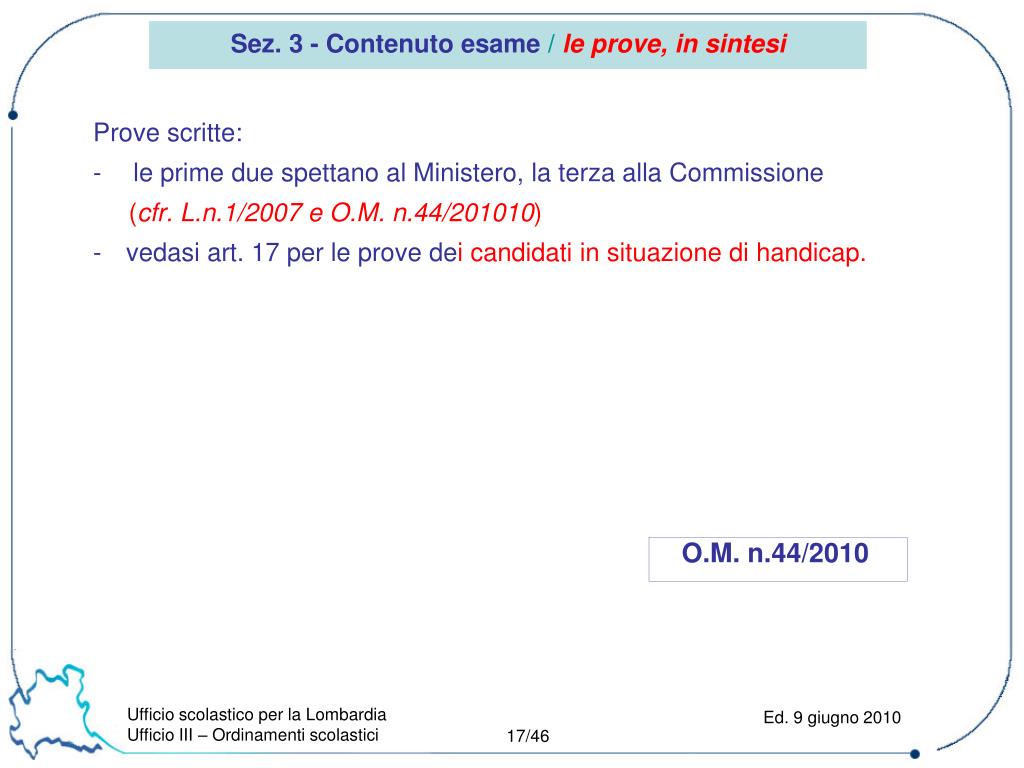 Sez. 3 - Contenuto esame / le prove, in sintesi

Prove scritte:
- le prime due spettano al Ministero, la terza alla Commissione (cfr. L.n.1/2007 e O.M. n.44/201010)
- vedasi art. 17 per le prove dei candidati in situazione di handicap.

O.M. n.44/2010

Ufficio scolastico per la Lombardia
Ufficio III – Ordinamenti scolastici

17/46

Ed. 9 giugno 2010